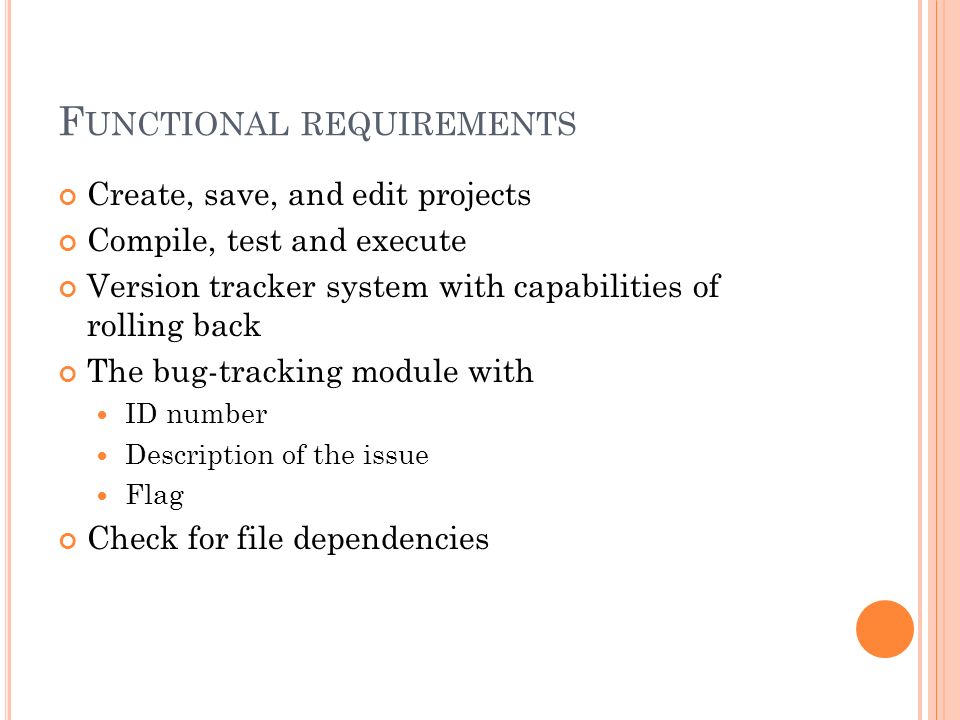 FUNCTIONAL REQUIREMENTS

Create, save, and edit projects

Compile, test and execute

Version tracker system with capabilities of rolling back

The bug-tracking module with

ID number

Description of the issue

Flag

Check for file dependencies